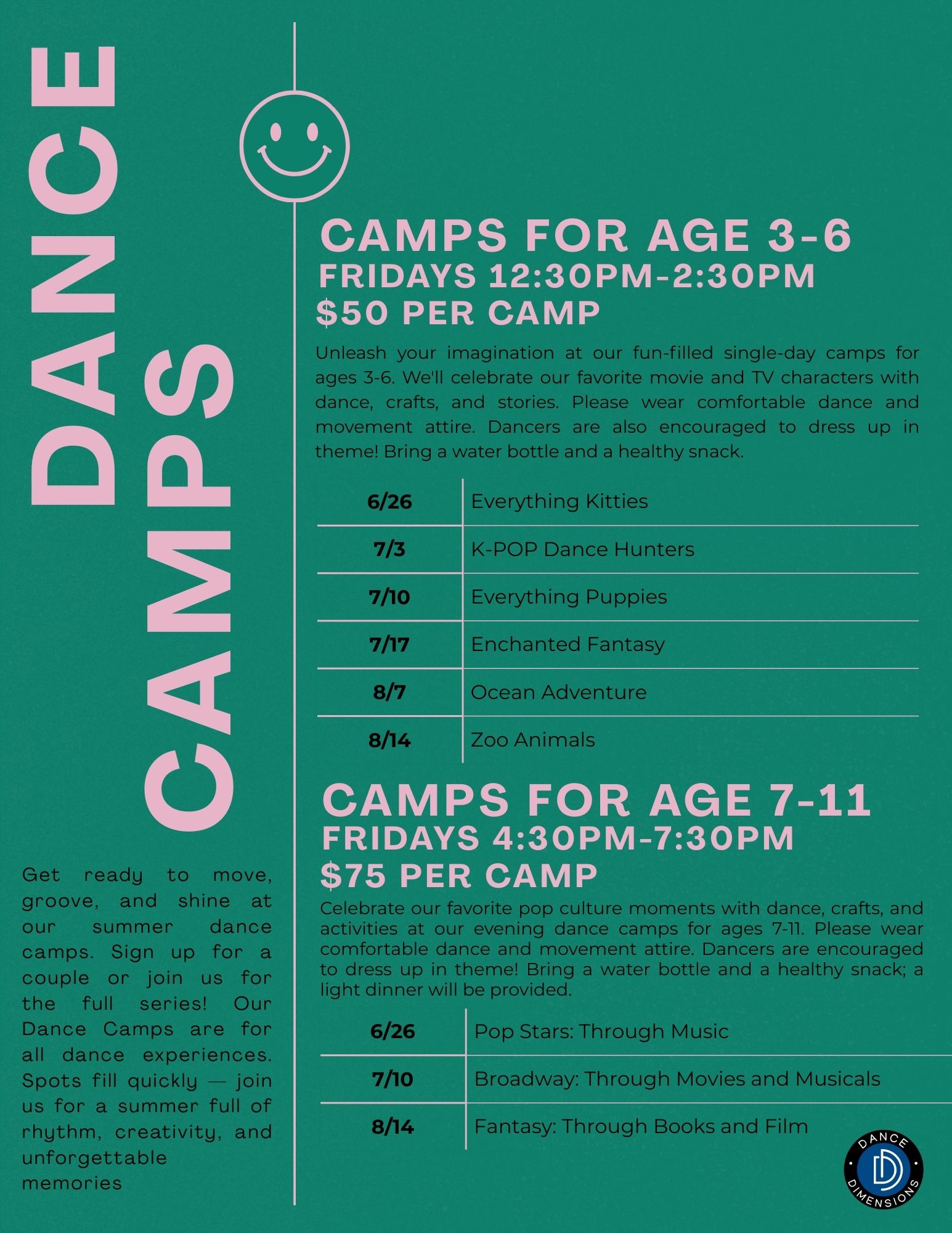 DANCE CAMPS

Get ready to move, groove, and shine at our summer dance camps. Sign up for a couple or join us for the full series! Our Dance Camps are for all dance experiences. Spots fill quickly — join us for a summer full of rhythm, creativity, and unforgettable memories

CAMPS FOR AGE 3-6
FRIDAYS 12:30PM-2:30PM
$50 PER CAMP

Unleash your imagination at our fun-filled single-day camps for ages 3-6. We'll celebrate our favorite movie and TV characters with dance, crafts, and stories. Please wear comfortable dance and movement attire. Dancers are also encouraged to dress up in theme! Bring a water bottle and a healthy snack.

| 6/26 | Everything Kitties |
|---|---|
| 7/3 | K-POP Dance Hunters |
| 7/10 | Everything Puppies |
| 7/17 | Enchanted Fantasy |
| 8/7 | Ocean Adventure |
| 8/14 | Zoo Animals |

CAMPS FOR AGE 7-11
FRIDAYS 4:30PM-7:30PM
$75 PER CAMP

Celebrate our favorite pop culture moments with dance, crafts, and activities at our evening dance camps for ages 7-11. Please wear comfortable dance and movement attire. Dancers are encouraged to dress up in theme! Bring a water bottle and a healthy snack; a light dinner will be provided.

| 6/26 | Pop Stars: Through Music |
|---|---|
| 7/10 | Broadway: Through Movies and Musicals |
| 8/14 | Fantasy: Through Books and Film |

DANCE DIMENSIONS